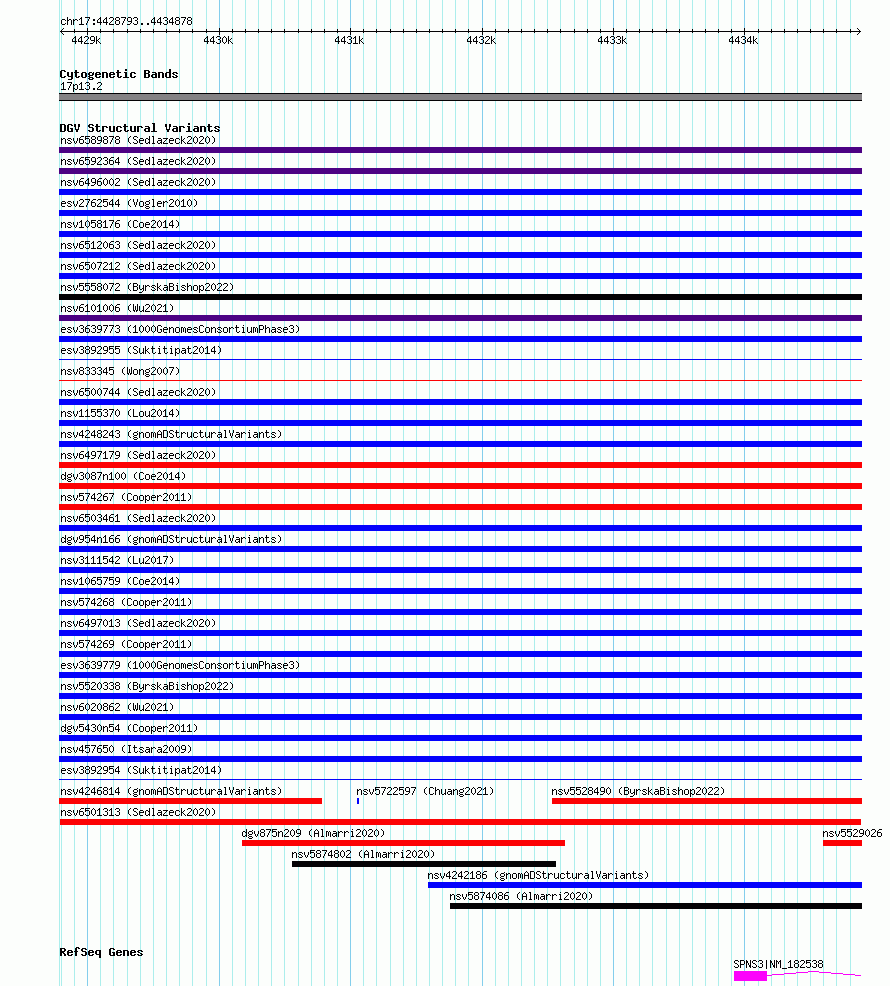 chr17:4428793..4434878

4429k 4430k 4431k 4432k 4433k 4434k

Cytogenetic Bands
17p13.2

DGV Structural Variants
nsv6589878 (Sedlazeck2020)
nsv6592364 (Sedlazeck2020)
nsv6496002 (Sedlazeck2020)
esv2762544 (Vogler2010)
nsv1058176 (Coe2014)
nsv6512063 (Sedlazeck2020)
nsv6507212 (Sedlazeck2020)
nsv5558072 (ByrskaBishop2022)
nsv6101006 (Wu2021)
esv3639773 (1000GenomesConsortiumPhase3)
esv3892955 (Suktitipat2014)
nsv833345 (Wong2007)
nsv6500744 (Sedlazeck2020)
nsv1155370 (Lou2014)
nsv4248243 (gnomADStructuralVariants)
nsv6497179 (Sedlazeck2020)
dgv3087n100 (Coe2014)
nsv574267 (Cooper2011)
nsv6503461 (Sedlazeck2020)
dgv954n166 (gnomADStructuralVariants)
nsv3111542 (Lu2017)
nsv1065759 (Coe2014)
nsv574268 (Cooper2011)
nsv6497013 (Sedlazeck2020)
nsv574269 (Cooper2011)
esv3639779 (1000GenomesConsortiumPhase3)
nsv5520338 (ByrskaBishop2022)
nsv6020862 (Wu2021)
dgv5430n54 (Cooper2011)
nsv457650 (Itsara2009)
esv3892954 (Suktitipat2014)
nsv4246814 (gnomADStructuralVariants)
nsv5722597 (Chuang2021)
nsv5528490 (ByrskaBishop2022)
nsv6501313 (Sedlazeck2020)
dgv875n209 (Almarri2020)
nsv5529026
nsv5874802 (Almarri2020)
nsv4242186 (gnomADStructuralVariants)
nsv5874086 (Almarri2020)

RefSeq Genes
SPNS3|NM_182538